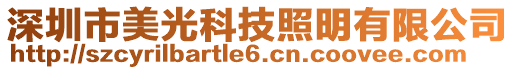 深圳市美光科技照明有限公司
http://szcyrilbartle6.cn.coovee.com